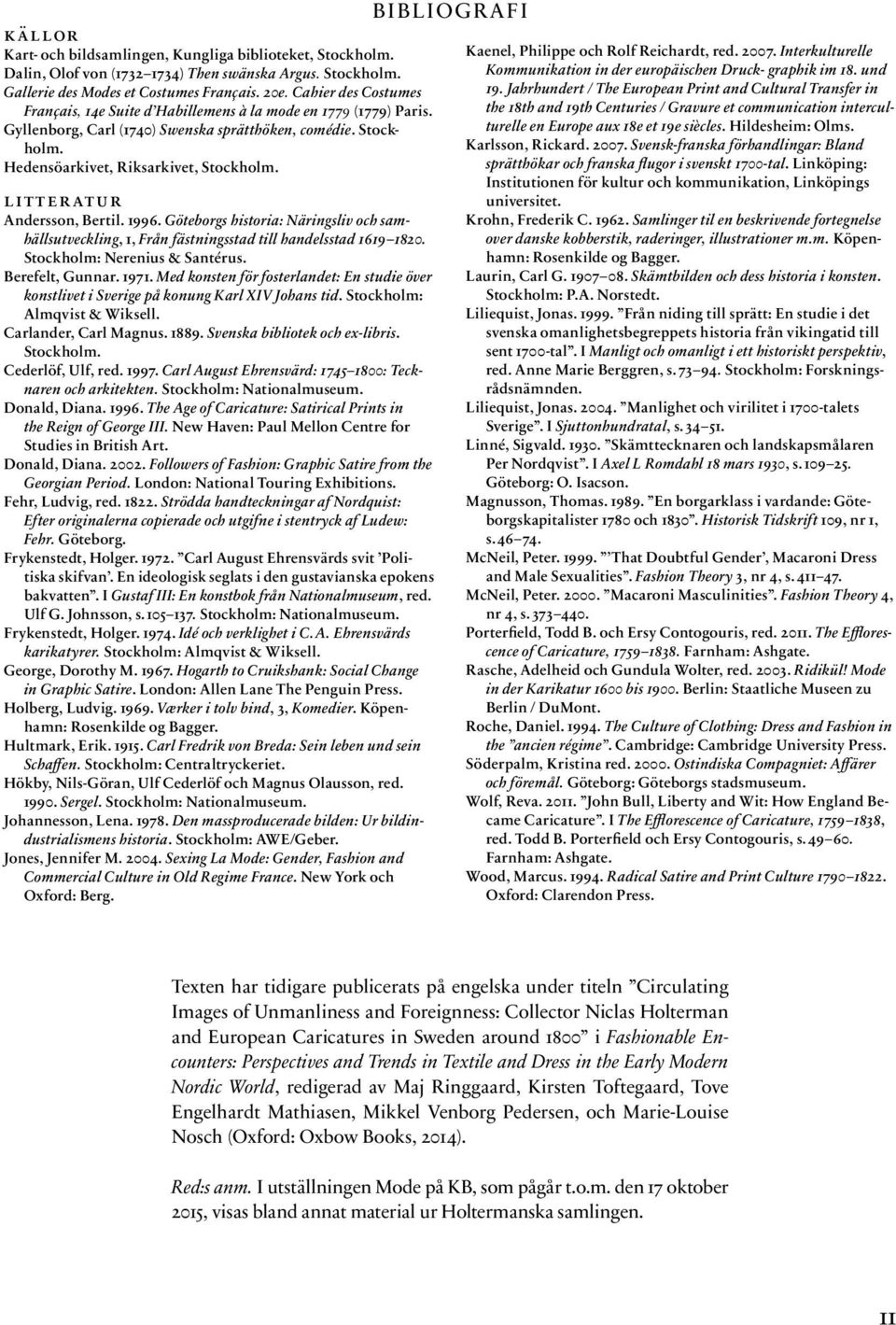 BIBLIOGRAFI

KÄLLOR
Kart- och bildsamlingen, Kungliga biblioteket, Stockholm.
Dalin, Olof von (1732–1734) Then swänska Argus. Stockholm.
Gallerie des Modes et Costumes Français. 20e. Cahier des Costumes Français, 14e Suite d'Habillemens à la mode en 1779 (1779) Paris.
Gyllenborg, Carl (1740) Swenska sprätthöken, comédie. Stockholm.
Hedensöarkivet, Riksarkivet, Stockholm.

LITTERATUR
Andersson, Bertil. 1996. Göteborgs historia: Näringsliv och samhällsutveckling, 1, Från fästningsstad till handelsstad 1619–1820. Stockholm: Nerenius & Santérus.
Berefelt, Gunnar. 1971. Med konsten för fosterlandet: En studie över konstlivet i Sverige på konung Karl XIV Johans tid. Stockholm: Almqvist & Wiksell.
Carlander, Carl Magnus. 1889. Svenska bibliotek och ex-libris. Stockholm.
Cederlöf, Ulf, red. 1997. Carl August Ehrensvärd: 1745–1800: Tecknaren och arkitekten. Stockholm: Nationalmuseum.
Donald, Diana. 1996. The Age of Caricature: Satirical Prints in the Reign of George III. New Haven: Paul Mellon Centre for Studies in British Art.
Donald, Diana. 2002. Followers of Fashion: Graphic Satire from the Georgian Period. London: National Touring Exhibitions.
Fehr, Ludvig, red. 1822. Strödda handteckningar af Nordquist: Efter originalerna copierade och utgifne i stentryck af Ludew: Fehr. Göteborg.
Frykenstedt, Holger. 1972. "Carl August Ehrensvärds svit 'Politiska skifvan'. En ideologisk seglats i den gustavianska epokens bakvatten". I Gustaf III: En konstbok från Nationalmuseum, red. Ulf G. Johnsson, s. 105–137. Stockholm: Nationalmuseum.
Frykenstedt, Holger. 1974. Idé och verklighet i C. A. Ehrensvärds karikatyrer. Stockholm: Almqvist & Wiksell.
George, Dorothy M. 1967. Hogarth to Cruikshank: Social Change in Graphic Satire. London: Allen Lane The Penguin Press.
Holberg, Ludvig. 1969. Værker i tolv bind, 3, Komedier. Köpenhamn: Rosenkilde og Bagger.
Hultmark, Erik. 1915. Carl Fredrik von Breda: Sein leben und sein Schaffen. Stockholm: Centraltryckeriet.
Hökby, Nils-Göran, Ulf Cederlöf och Magnus Olausson, red. 1990. Sergel. Stockholm: Nationalmuseum.
Johannesson, Lena. 1978. Den massproducerade bilden: Ur bildindustrialismens historia. Stockholm: AWE/Geber.
Jones, Jennifer M. 2004. Sexing La Mode: Gender, Fashion and Commercial Culture in Old Regime France. New York och Oxford: Berg.

Kaenel, Philippe och Rolf Reichardt, red. 2007. Interkulturelle Kommunikation in der europäischen Druck- graphik im 18. und 19. Jahrhundert / The European Print and Cultural Transfer in the 18th and 19th Centuries / Gravure et communication interculturelle en Europe aux 18e et 19e siècles. Hildesheim: Olms.
Karlsson, Rickard. 2007. Svensk-franska förhandlingar: Bland sprätthökar och franska flugor i svenskt 1700-tal. Linköping: Institutionen för kultur och kommunikation, Linköpings universitet.
Krohn, Frederik C. 1962. Samlinger til en beskrivende fortegnelse over danske kobberstik, raderinger, illustrationer m.m. Köpenhamn: Rosenkilde og Bagger.
Laurin, Carl G. 1907–08. Skämtbilden och dess historia i konsten. Stockholm: P.A. Norstedt.
Liliequist, Jonas. 1999. "Från niding till sprätt: En studie i det svenska omanlighetsbegreppets historia från vikingatid till sent 1700-tal". I Manligt och omanligt i ett historiskt perspektiv, red. Anne Marie Berggren, s. 73–94. Stockholm: Forskningsrådsnämnden.
Liliequist, Jonas. 2004. "Manlighet och virilitet i 1700-talets Sverige". I Sjuttonhundratal, s. 34–51.
Linné, Sigvald. 1930. "Skämttecknaren och landskapsmålaren Per Nordqvist". I Axel L Romdahl 18 mars 1930, s. 109–25. Göteborg: O. Isacson.
Magnusson, Thomas. 1989. "En borgarklass i vardande: Göteborgskapitalister 1780 och 1830". Historisk Tidskrift 109, nr 1, s. 46–74.
McNeil, Peter. 1999. "'That Doubtful Gender', Macaroni Dress and Male Sexualities". Fashion Theory 3, nr 4, s. 411–47.
McNeil, Peter. 2000. "Macaroni Masculinities". Fashion Theory 4, nr 4, s. 373–440.
Porterfield, Todd B. och Ersy Contogouris, red. 2011. The Efflorescence of Caricature, 1759–1838. Farnham: Ashgate.
Rasche, Adelheid och Gundula Wolter, red. 2003. Ridikül! Mode in der Karikatur 1600 bis 1900. Berlin: Staatliche Museen zu Berlin / DuMont.
Roche, Daniel. 1994. The Culture of Clothing: Dress and Fashion in the "ancien régime". Cambridge: Cambridge University Press.
Söderpalm, Kristina red. 2000. Ostindiska Compagniet: Affärer och föremål. Göteborg: Göteborgs stadsmuseum.
Wolf, Reva. 2011. "John Bull, Liberty and Wit: How England Became Caricature". I The Efflorescence of Caricature, 1759–1838, red. Todd B. Porterfield och Ersy Contogouris, s. 49–60. Farnham: Ashgate.
Wood, Marcus. 1994. Radical Satire and Print Culture 1790–1822. Oxford: Clarendon Press.

Texten har tidigare publicerats på engelska under titeln "Circulating Images of Unmanliness and Foreignness: Collector Niclas Holterman and European Caricatures in Sweden around 1800" i Fashionable Encounters: Perspectives and Trends in Textile and Dress in the Early Modern Nordic World, redigerad av Maj Ringgaard, Kirsten Toftegaard, Tove Engelhardt Mathiasen, Mikkel Venborg Pedersen, och Marie-Louise Nosch (Oxford: Oxbow Books, 2014).

Red:s anm. I utställningen Mode på KB, som pågår t.o.m. den 17 oktober 2015, visas bland annat material ur Holtermanska samlingen.

11